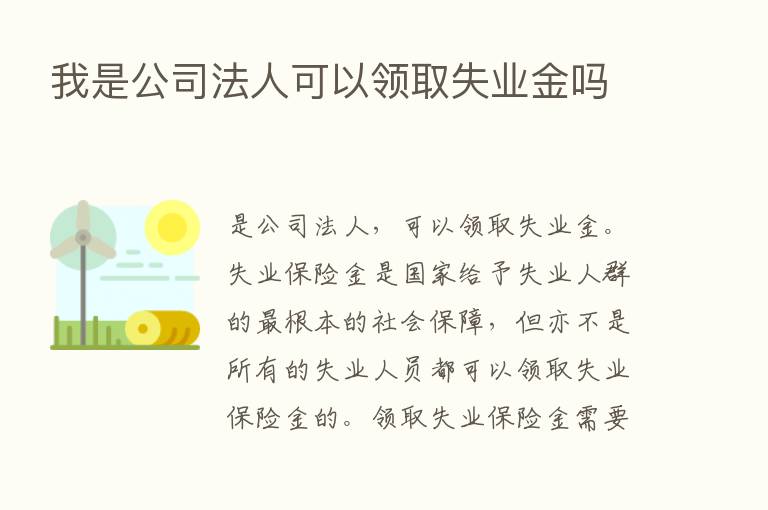 我是公司法人可以领取失业金吗

是公司法人，可以领取失业金。失业保险金是国家给予失业人群的最根本的社会保障，但亦不是所有的失业人员都可以领取失业保险金的。领取失业保险金需要